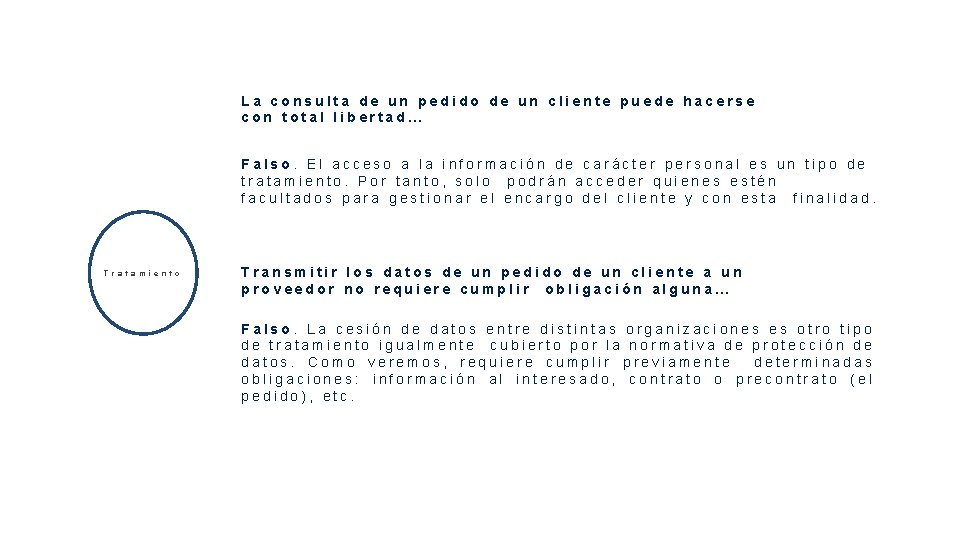 La consulta de un pedido de un cliente puede hacerse con total libertad…

Falso. El acceso a la información de carácter personal es un tipo de tratamiento. Por tanto, solo podrán acceder quienes estén facultados para gestionar el encargo del cliente y con esta finalidad.

Tratamiento

Transmitir los datos de un pedido de un cliente a un proveedor no requiere cumplir obligación alguna…

Falso. La cesión de datos entre distintas organizaciones es otro tipo de tratamiento igualmente cubierto por la normativa de protección de datos. Como veremos, requiere cumplir previamente determinadas obligaciones: información al interesado, contrato o precontrato (el pedido), etc.